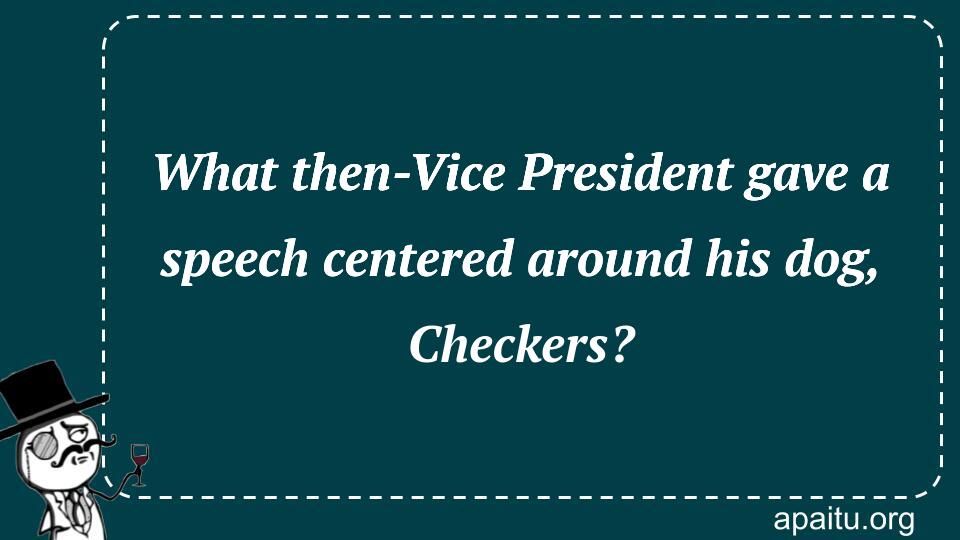 What then-Vice President gave a speech centered around his dog, Checkers?

apaitu.org